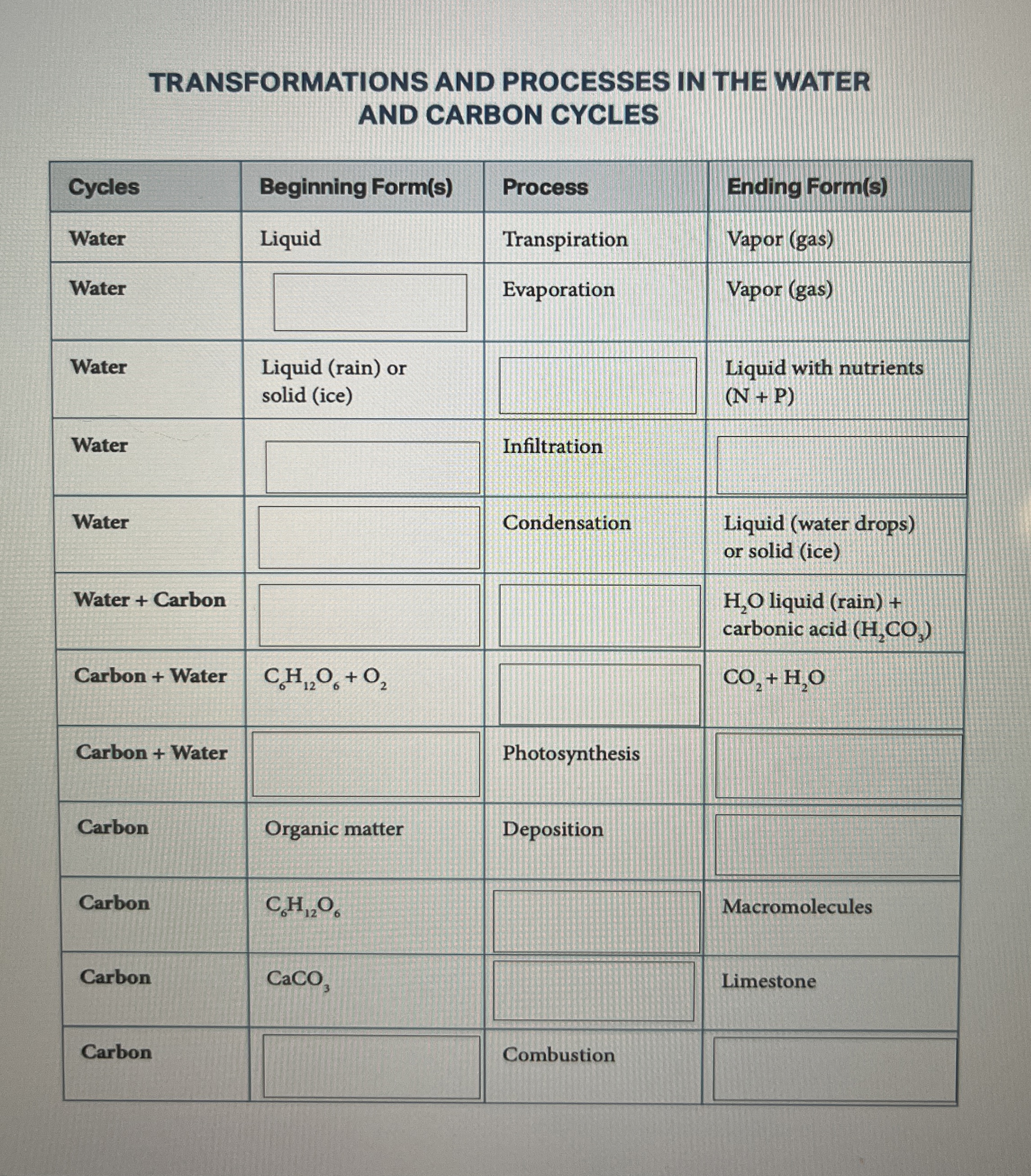 TRANSFORMATIONS AND PROCESSES IN THE WATER AND CARBON CYCLES

| Cycles | Beginning Form(s) | Process | Ending Form(s) |
|---|---|---|---|
| Water | Liquid | Transpiration | Vapor (gas) |
| Water | | Evaporation | Vapor (gas) |
| Water | Liquid (rain) or solid (ice) | | Liquid with nutrients (N + P) |
| Water | | Infiltration | |
| Water | | Condensation | Liquid (water drops) or solid (ice) |
| Water + Carbon | | | $H_2O$ liquid (rain) + carbonic acid ($H_2CO_3$) |
| Carbon + Water | $C_6H_{12}O_6 + O_2$ | | $CO_2 + H_2O$ |
| Carbon + Water | | Photosynthesis | |
| Carbon | Organic matter | Deposition | |
| Carbon | $C_6H_{12}O_6$ | | Macromolecules |
| Carbon | $CaCO_3$ | | Limestone |
| Carbon | | Combustion | |